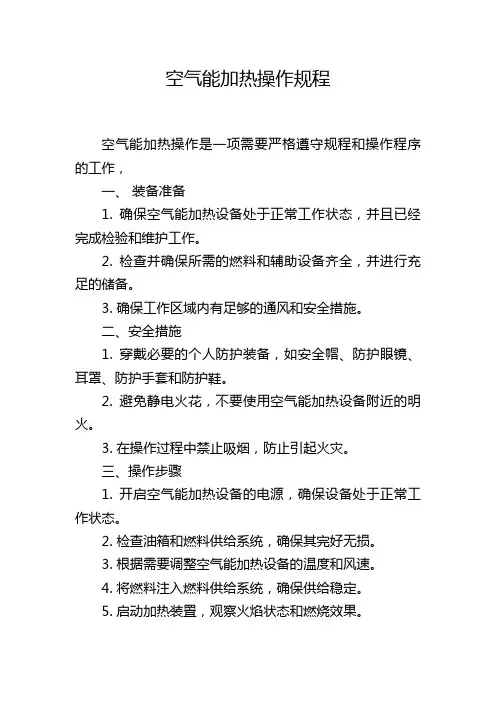 空气能加热操作规程

空气能加热操作是一项需要严格遵守规程和操作程序的工作，

一、 装备准备

1. 确保空气能加热设备处于正常工作状态，并且已经完成检验和维护工作。

2. 检查并确保所需的燃料和辅助设备齐全，并进行充足的储备。

3. 确保工作区域内有足够的通风和安全措施。

二、安全措施

1. 穿戴必要的个人防护装备，如安全帽、防护眼镜、耳罩、防护手套和防护鞋。

2. 避免静电火花，不要使用空气能加热设备附近的明火。

3. 在操作过程中禁止吸烟，防止引起火灾。

三、操作步骤

1. 开启空气能加热设备的电源，确保设备处于正常工作状态。

2. 检查油箱和燃料供给系统，确保其完好无损。

3. 根据需要调整空气能加热设备的温度和风速。

4. 将燃料注入燃料供给系统，确保供给稳定。

5. 启动加热装置，观察火焰状态和燃烧效果。